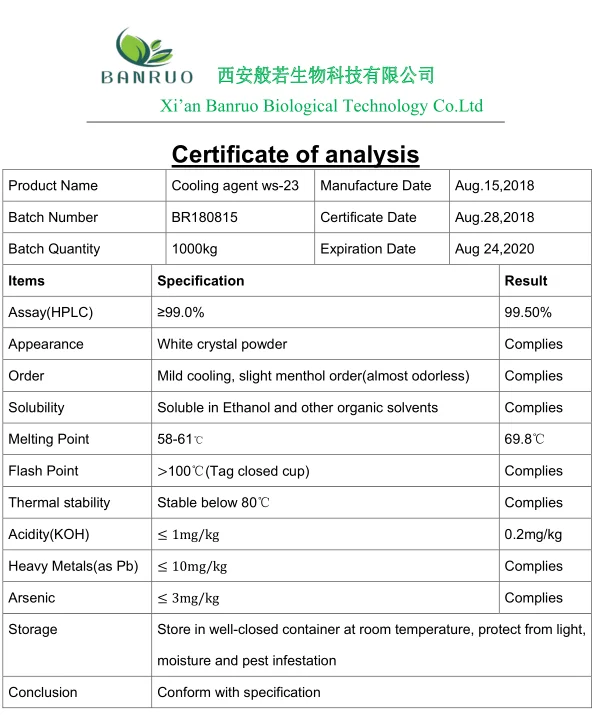 BANRUO 西安般若生物科技有限公司
Xi'an Banruo Biological Technology Co.Ltd

Certificate of analysis

| Product Name | Cooling agent ws-23 | Manufacture Date | Aug.15,2018 |
|---|---|---|---|
| Batch Number | BR180815 | Certificate Date | Aug.28,2018 |
| Batch Quantity | 1000kg | Expiration Date | Aug 24,2020 |

| Items | Specification | Result |
|---|---|---|
| Assay(HPLC) | ≥99.0% | 99.50% |
| Appearance | White crystal powder | Complies |
| Order | Mild cooling, slight menthol order(almost odorless) | Complies |
| Solubility | Soluble in Ethanol and other organic solvents | Complies |
| Melting Point | 58-61℃ | 69.8℃ |
| Flash Point | >100℃(Tag closed cup) | Complies |
| Thermal stability | Stable below 80℃ | Complies |
| Acidity(KOH) | ≤ 1mg/kg | 0.2mg/kg |
| Heavy Metals(as Pb) | ≤ 10mg/kg | Complies |
| Arsenic | ≤ 3mg/kg | Complies |
| Storage | Store in well-closed container at room temperature, protect from light, moisture and pest infestation | |
| Conclusion | Conform with specification | |